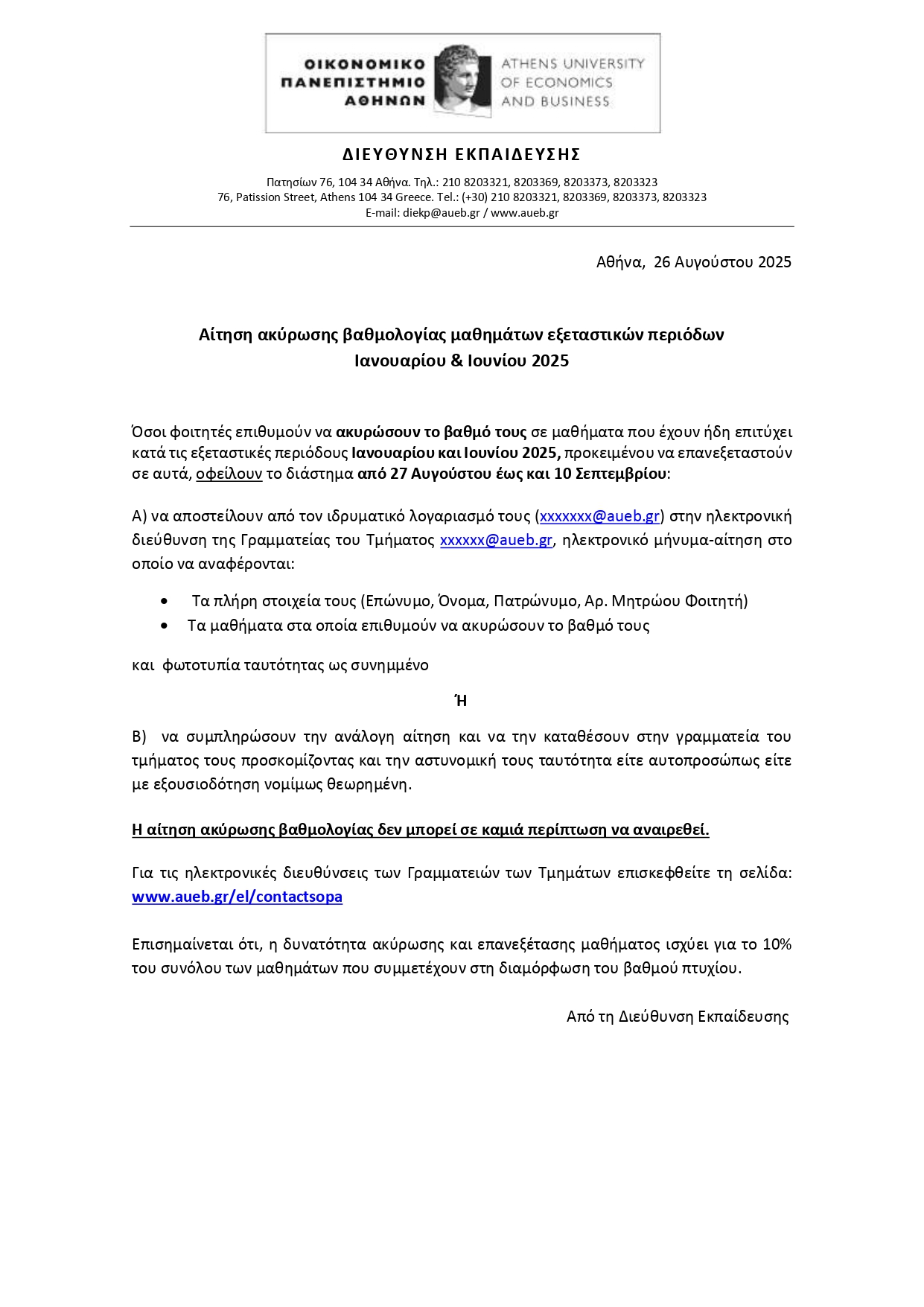 ΟΙΚΟΝΟΜΙΚΟ ΠΑΝΕΠΙΣΤΗΜΙΟ ΑΘΗΝΩΝ

ATHENS UNIVERSITY OF ECONOMICS AND BUSINESS

ΔΙΕΥΘΥΝΣΗ ΕΚΠΑΙΔΕΥΣΗΣ

Πατησίων 76, 104 34 Αθήνα. Τηλ.: 210 8203321, 8203369, 8203373, 8203323
76, Patission Street, Athens 104 34 Greece. Tel.: (+30) 210 8203321, 8203369, 8203373, 8203323
E-mail: diekp@aueb.gr / www.aueb.gr

Αθήνα, 26 Αυγούστου 2025

Αίτηση ακύρωσης βαθμολογίας μαθημάτων εξεταστικών περιόδων Ιανουαρίου & Ιουνίου 2025

Όσοι φοιτητές επιθυμούν να ακυρώσουν το βαθμό τους σε μαθήματα που έχουν ήδη επιτύχει κατά τις εξεταστικές περιόδους Ιανουαρίου και Ιουνίου 2025, προκειμένου να επανεξεταστούν σε αυτά, οφείλουν το διάστημα από 27 Αυγούστου έως και 10 Σεπτεμβρίου:

Α) να αποστείλουν από τον ιδρυματικό λογαριασμό τους (xxxxxxx@aueb.gr) στην ηλεκτρονική διεύθυνση της Γραμματείας του Τμήματος xxxxxx@aueb.gr, ηλεκτρονικό μήνυμα-αίτηση στο οποίο να αναφέρονται:

• Τα πλήρη στοιχεία τους (Επώνυμο, Όνομα, Πατρώνυμο, Αρ. Μητρώου Φοιτητή)
• Τα μαθήματα στα οποία επιθυμούν να ακυρώσουν το βαθμό τους

και φωτοτυπία ταυτότητας ως συνημμένο

Ή

Β) να συμπληρώσουν την ανάλογη αίτηση και να την καταθέσουν στην γραμματεία του τμήματος τους προσκομίζοντας και την αστυνομική τους ταυτότητα είτε αυτοπροσώπως είτε με εξουσιοδότηση νομίμως θεωρημένη.

Η αίτηση ακύρωσης βαθμολογίας δεν μπορεί σε καμιά περίπτωση να αναιρεθεί.

Για τις ηλεκτρονικές διευθύνσεις των Γραμματειών των Τμημάτων επισκεφθείτε τη σελίδα: www.aueb.gr/el/contactsopa

Επισημαίνεται ότι, η δυνατότητα ακύρωσης και επανεξέτασης μαθήματος ισχύει για το 10% του συνόλου των μαθημάτων που συμμετέχουν στη διαμόρφωση του βαθμού πτυχίου.

Από τη Διεύθυνση Εκπαίδευσης